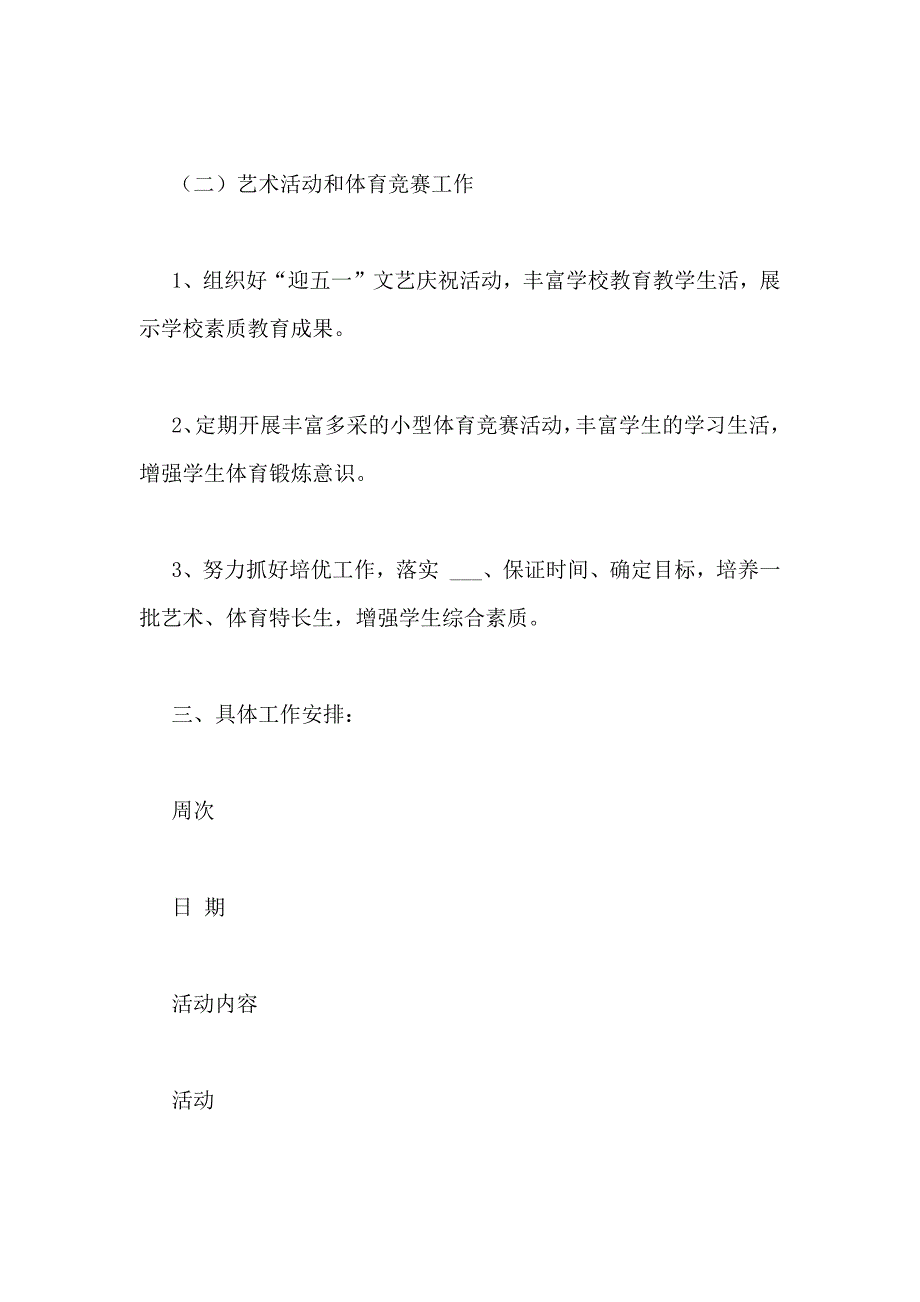 （二）艺术活动和体育竞赛工作

1、组织好“迎五一”文艺庆祝活动，丰富学校教育教学生活，展示学校素质教育成果。

2、定期开展丰富多采的小型体育竞赛活动，丰富学生的学习生活，增强学生体育锻炼意识。

3、努力抓好培优工作，落实 ___、保证时间、确定目标，培养一批艺术、体育特长生，增强学生综合素质。

三、具体工作安排：

周次

日 期

活动内容

活动